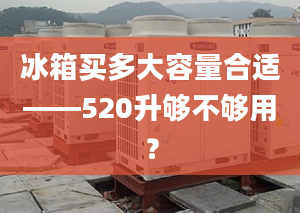 冰箱买多大容量合适——520升够不够用？